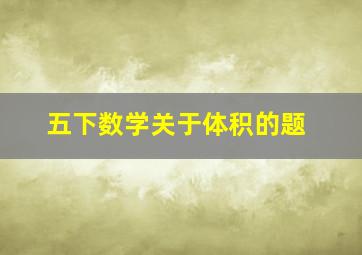 五下数学关于体积的题